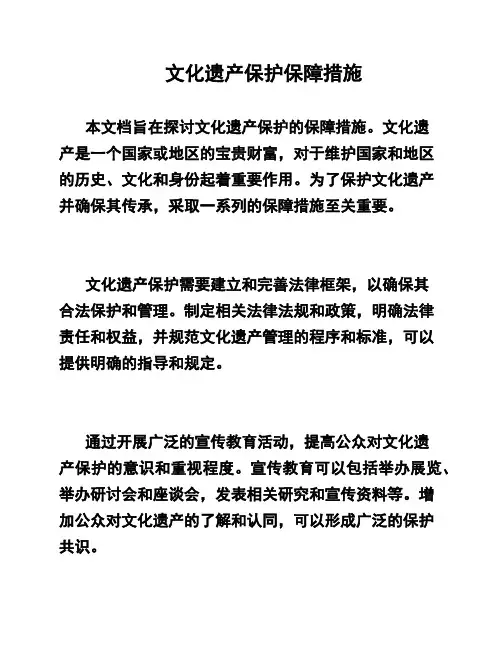 文化遗产保护保障措施

本文档旨在探讨文化遗产保护的保障措施。文化遗产是一个国家或地区的宝贵财富，对于维护国家和地区的历史、文化和身份起着重要作用。为了保护文化遗产并确保其传承，采取一系列的保障措施至关重要。

文化遗产保护需要建立和完善法律框架，以确保其合法保护和管理。制定相关法律法规和政策，明确法律责任和权益，并规范文化遗产管理的程序和标准，可以提供明确的指导和规定。

通过开展广泛的宣传教育活动，提高公众对文化遗产保护的意识和重视程度。宣传教育可以包括举办展览、举办研讨会和座谈会，发表相关研究和宣传资料等。增加公众对文化遗产的了解和认同，可以形成广泛的保护共识。